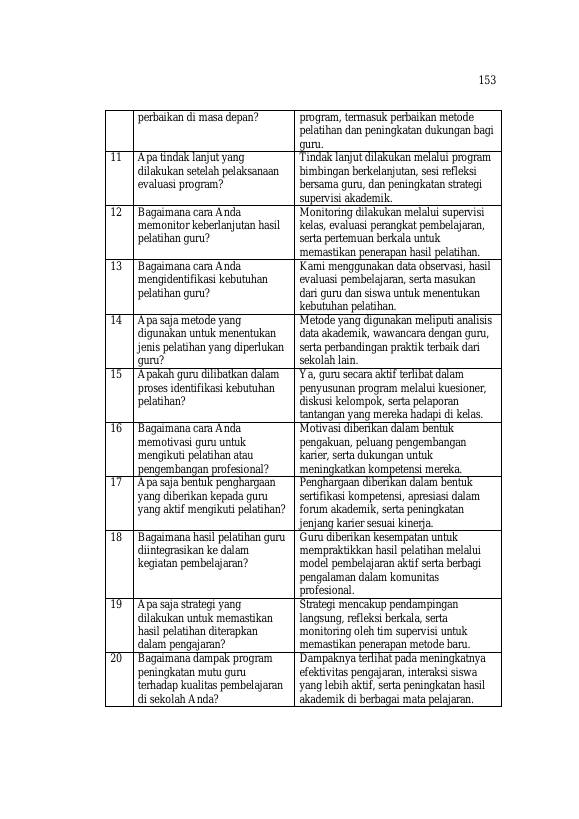 153

| | | |
|---|---|---|
| | perbaikan di masa depan? | program, termasuk perbaikan metode pelatihan dan peningkatan dukungan bagi guru. |
| 11 | Apa tindak lanjut yang dilakukan setelah pelaksanaan evaluasi program? | Tindak lanjut dilakukan melalui program bimbingan berkelanjutan, sesi refleksi bersama guru, dan peningkatan strategi supervisi akademik. |
| 12 | Bagaimana cara Anda memonitor keberlanjutan hasil pelatihan guru? | Monitoring dilakukan melalui supervisi kelas, evaluasi perangkat pembelajaran, serta pertemuan berkala untuk memastikan penerapan hasil pelatihan. |
| 13 | Bagaimana cara Anda mengidentifikasi kebutuhan pelatihan guru? | Kami menggunakan data observasi, hasil evaluasi pembelajaran, serta masukan dari guru dan siswa untuk menentukan kebutuhan pelatihan. |
| 14 | Apa saja metode yang digunakan untuk menentukan jenis pelatihan yang diperlukan guru? | Metode yang digunakan meliputi analisis data akademik, wawancara dengan guru, serta perbandingan praktik terbaik dari sekolah lain. |
| 15 | Apakah guru dilibatkan dalam proses identifikasi kebutuhan pelatihan? | Ya, guru secara aktif terlibat dalam penyusunan program melalui kuesioner, diskusi kelompok, serta pelaporan tantangan yang mereka hadapi di kelas. |
| 16 | Bagaimana cara Anda memotivasi guru untuk mengikuti pelatihan atau pengembangan profesional? | Motivasi diberikan dalam bentuk pengakuan, peluang pengembangan karier, serta dukungan untuk meningkatkan kompetensi mereka. |
| 17 | Apa saja bentuk penghargaan yang diberikan kepada guru yang aktif mengikuti pelatihan? | Penghargaan diberikan dalam bentuk sertifikasi kompetensi, apresiasi dalam forum akademik, serta peningkatan jenjang karier sesuai kinerja. |
| 18 | Bagaimana hasil pelatihan guru diintegrasikan ke dalam kegiatan pembelajaran? | Guru diberikan kesempatan untuk mempraktikkan hasil pelatihan melalui model pembelajaran aktif serta berbagi pengalaman dalam komunitas profesional. |
| 19 | Apa saja strategi yang dilakukan untuk memastikan hasil pelatihan diterapkan dalam pengajaran? | Strategi mencakup pendampingan langsung, refleksi berkala, serta monitoring oleh tim supervisi untuk memastikan penerapan metode baru. |
| 20 | Bagaimana dampak program peningkatan mutu guru terhadap kualitas pembelajaran di sekolah Anda? | Dampaknya terlihat pada meningkatnya efektivitas pengajaran, interaksi siswa yang lebih aktif, serta peningkatan hasil akademik di berbagai mata pelajaran. |